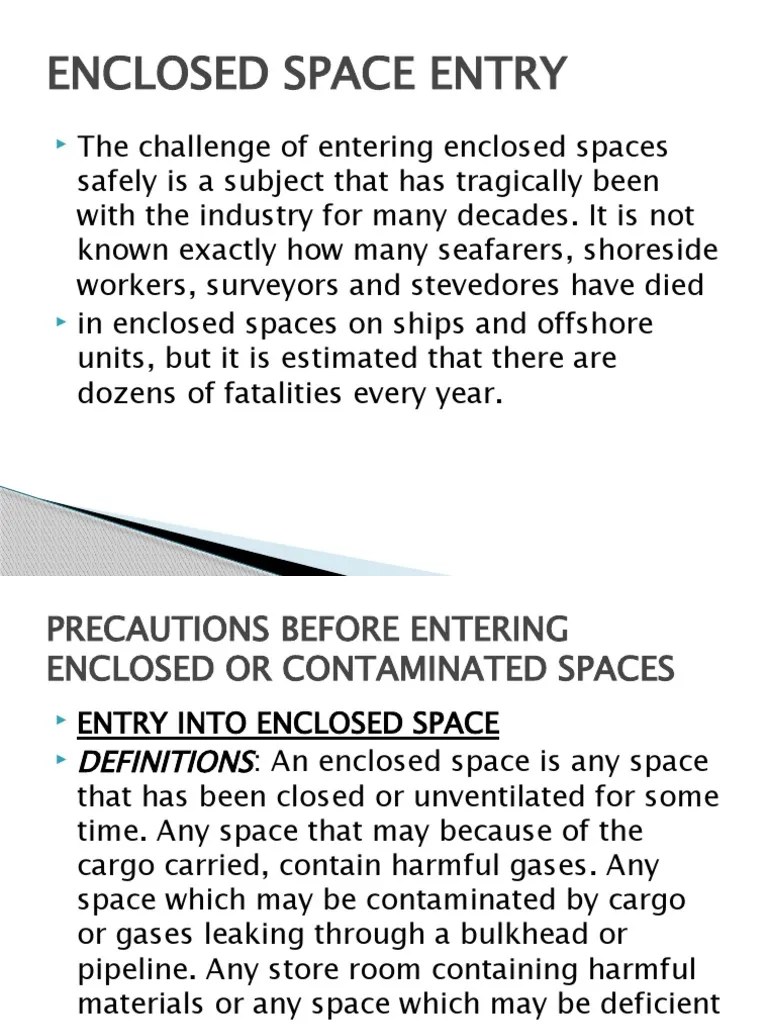 ENCLOSED SPACE ENTRY

‣ The challenge of entering enclosed spaces safely is a subject that has tragically been with the industry for many decades. It is not known exactly how many seafarers, shoreside workers, surveyors and stevedores have died

‣ in enclosed spaces on ships and offshore units, but it is estimated that there are dozens of fatalities every year.

PRECAUTIONS BEFORE ENTERING ENCLOSED OR CONTAMINATED SPACES

‣ ENTRY INTO ENCLOSED SPACE

‣ DEFINITIONS: An enclosed space is any space that has been closed or unventilated for some time. Any space that may because of the cargo carried, contain harmful gases. Any space which may be contaminated by cargo or gases leaking through a bulkhead or pipeline. Any store room containing harmful materials or any space which may be deficient